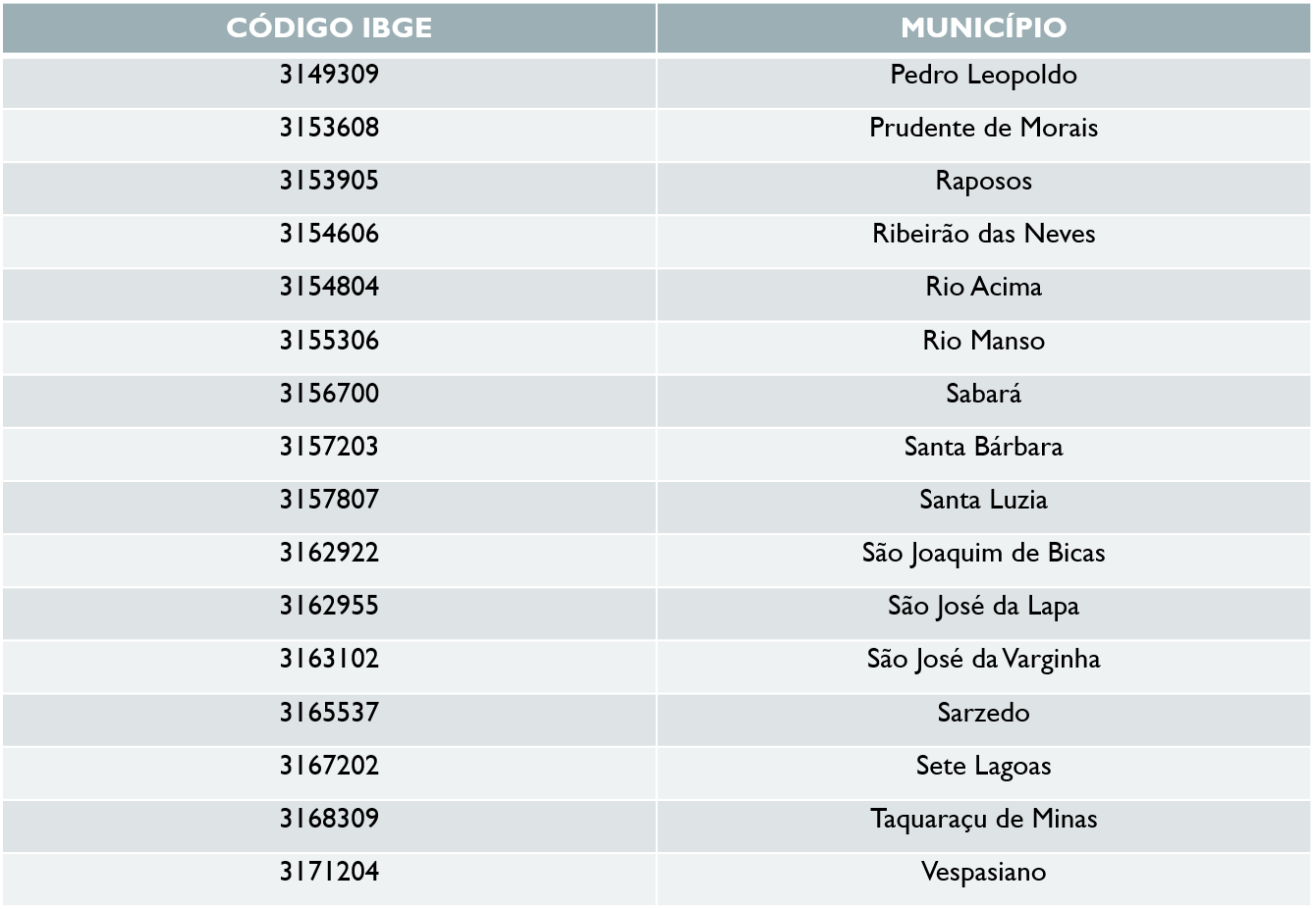 | CÓDIGO IBGE | MUNICÍPIO |
|---|---|
| 3149309 | Pedro Leopoldo |
| 3153608 | Prudente de Morais |
| 3153905 | Raposos |
| 3154606 | Ribeirão das Neves |
| 3154804 | Rio Acima |
| 3155306 | Rio Manso |
| 3156700 | Sabará |
| 3157203 | Santa Bárbara |
| 3157807 | Santa Luzia |
| 3162922 | São Joaquim de Bicas |
| 3162955 | São José da Lapa |
| 3163102 | São José da Varginha |
| 3165537 | Sarzedo |
| 3167202 | Sete Lagoas |
| 3168309 | Taquaraçu de Minas |
| 3171204 | Vespasiano |